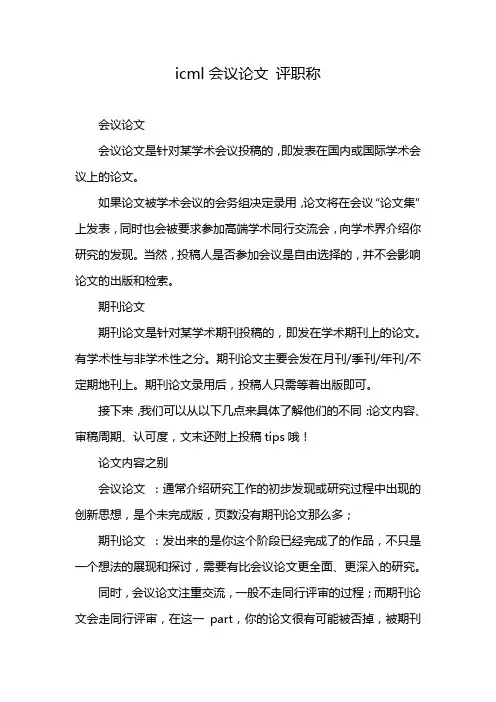 icml 会议论文 评职称

会议论文

会议论文是针对某学术会议投稿的，即发表在国内或国际学术会议上的论文。

如果论文被学术会议的会务组决定录用，论文将在会议“论文集”上发表，同时也会被要求参加高端学术同行交流会，向学术界介绍你研究的发现。当然，投稿人是否参加会议是自由选择的，并不会影响论文的出版和检索。

期刊论文

期刊论文是针对某学术期刊投稿的，即发在学术期刊上的论文。有学术性与非学术性之分。期刊论文主要会发在月刊/季刊/年刊/不定期地刊上。期刊论文录用后，投稿人只需等着出版即可。

接下来，我们可以从以下几点来具体了解他们的不同：论文内容、审稿周期、认可度，文末还附上投稿 tips 哦！

论文内容之别

会议论文 ：通常介绍研究工作的初步发现或研究过程中出现的创新思想，是个未完成版，页数没有期刊论文那么多；

期刊论文 ：发出来的是你这个阶段已经完成了的作品，不只是一个想法的展现和探讨，需要有比会议论文更全面、更深入的研究。

同时，会议论文注重交流，一般不走同行评审的过程；而期刊论文会走同行评审，在这一 part，你的论文很有可能被否掉，被期刊